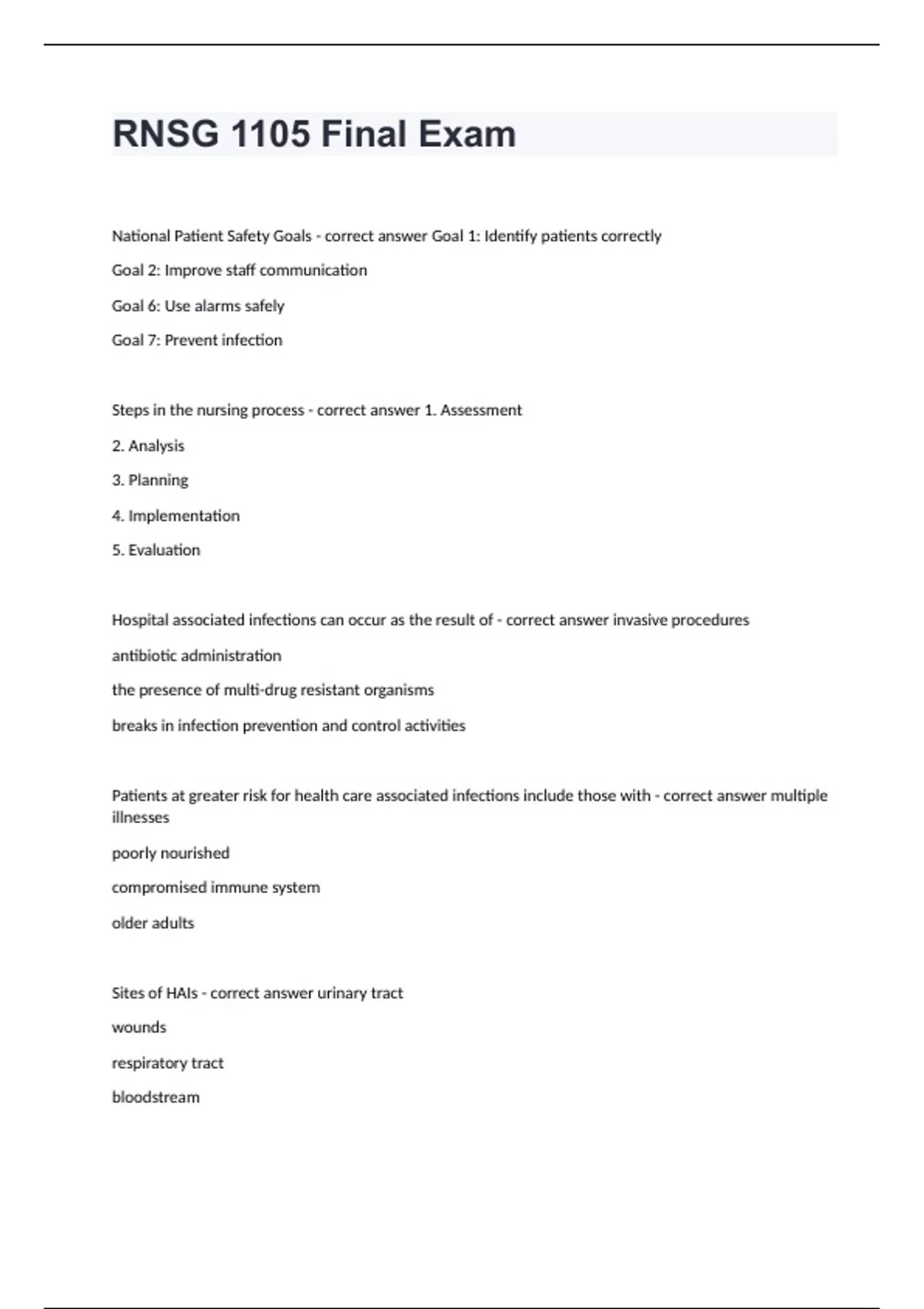 RNSG 1105 Final Exam

National Patient Safety Goals - correct answer Goal 1: Identify patients correctly

Goal 2: Improve staff communication

Goal 6: Use alarms safely

Goal 7: Prevent infection

Steps in the nursing process - correct answer 1. Assessment

2. Analysis

3. Planning

4. Implementation

5. Evaluation

Hospital associated infections can occur as the result of - correct answer invasive procedures

antibiotic administration

the presence of multi-drug resistant organisms

breaks in infection prevention and control activities

Patients at greater risk for health care associated infections include those with - correct answer multiple illnesses

poorly nourished

compromised immune system

older adults

Sites of HAIs - correct answer urinary tract

wounds

respiratory tract

bloodstream